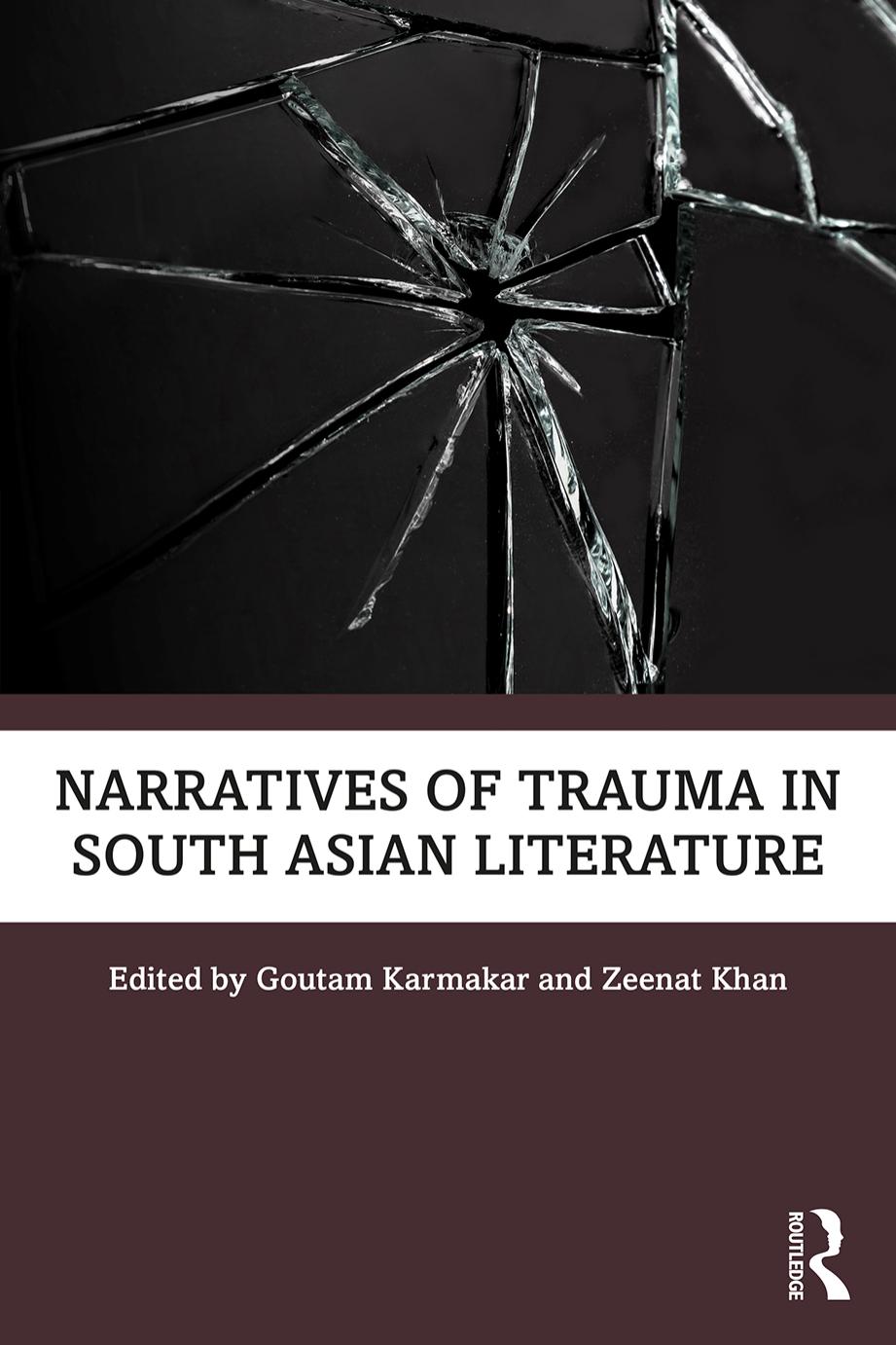 NARRATIVES OF TRAUMA IN SOUTH ASIAN LITERATURE

Edited by Goutam Karmakar and Zeenat Khan

ROUTLEDGE